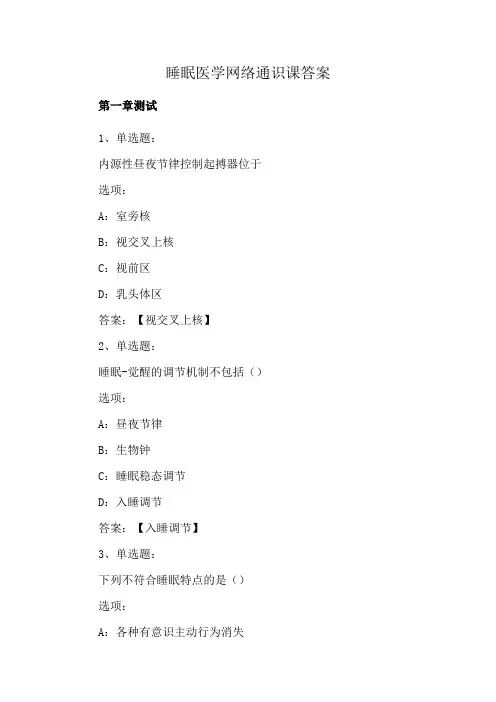 睡眠医学网络通识课答案

第一章测试

1、单选题：

内源性昼夜节律控制起搏器位于

选项：

A：室旁核

B：视交叉上核

C：视前区

D：乳头体区

答案：【视交叉上核】

2、单选题：

睡眠-觉醒的调节机制不包括（）

选项：

A：昼夜节律

B：生物钟

C：睡眠稳态调节

D：入睡调节

答案：【入睡调节】

3、单选题：

下列不符合睡眠特点的是（）

选项：

A：各种有意识主动行为消失